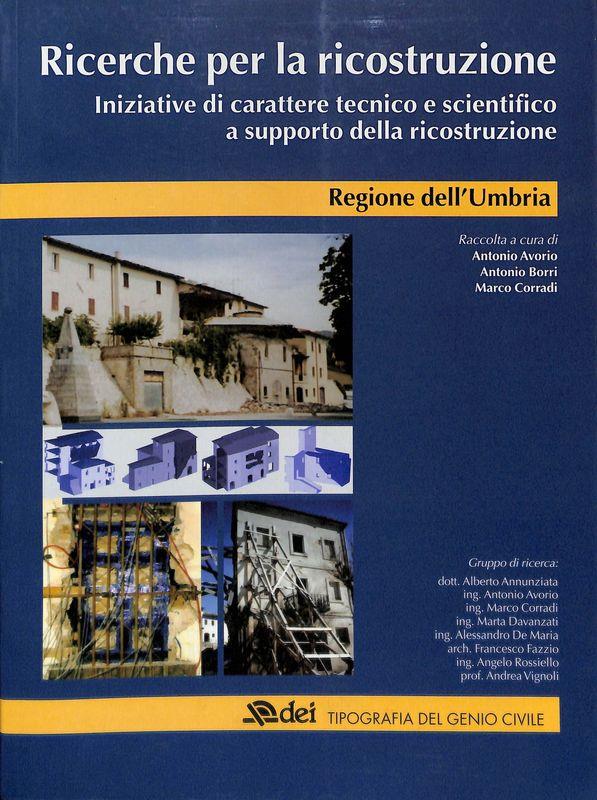 Ricerche per la ricostruzione
Iniziative di carattere tecnico e scientifico a supporto della ricostruzione

Regione dell'Umbria

Raccolta a cura di
Antonio Avorio
Antonio Borri
Marco Corradi

Gruppo di ricerca:
dott. Alberto Annunziata
ing. Antonio Avorio
ing. Marco Corradi
ing. Marta Davanzati
ing. Alessandro De Maria
arch. Francesco Fazzio
ing. Angelo Rossiello
prof. Andrea Vignoli

dei TIPOGRAFIA DEL GENIO CIVILE